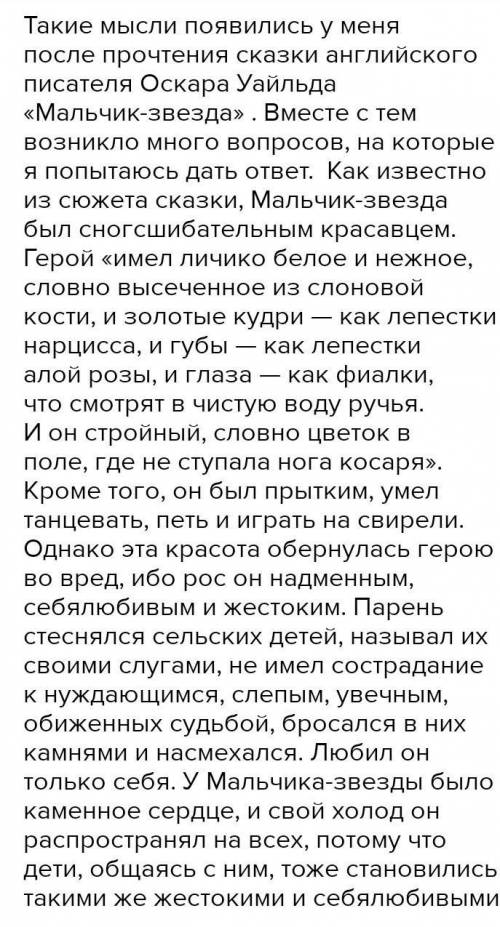 Такие мысли появились у меня после прочтения сказки английского писателя Оскара Уайльда «Мальчик-звезда» . Вместе с тем возникло много вопросов, на которые я попытаюсь дать ответ. Как известно из сюжета сказки, Мальчик-звезда был сногсшибательным красавцем. Герой «имел личико белое и нежное, словно высеченное из слоновой кости, и золотые кудри — как лепестки нарцисса, и губы — как лепестки алой розы, и глаза — как фиалки, что смотрят в чистую воду ручья. И он стройный, словно цветок в поле, где не ступала нога косаря». Кроме того, он был прытким, умел танцевать, петь и играть на свирели. Однако эта красота обернулась герою во вред, ибо рос он надменным, себялюбивым и жестоким. Парень стеснялся сельских детей, называл их своими слугами, не имел сострадание к нуждающимся, слепым, увечным, обиженных судьбой, бросался в них камнями и насмехался. Любил он только себя. У Мальчика-звезды было каменное сердце, и свой холод он распространял на всех, потому что дети, общаясь с ним, тоже становились такими же жестокими и себялюбивыми